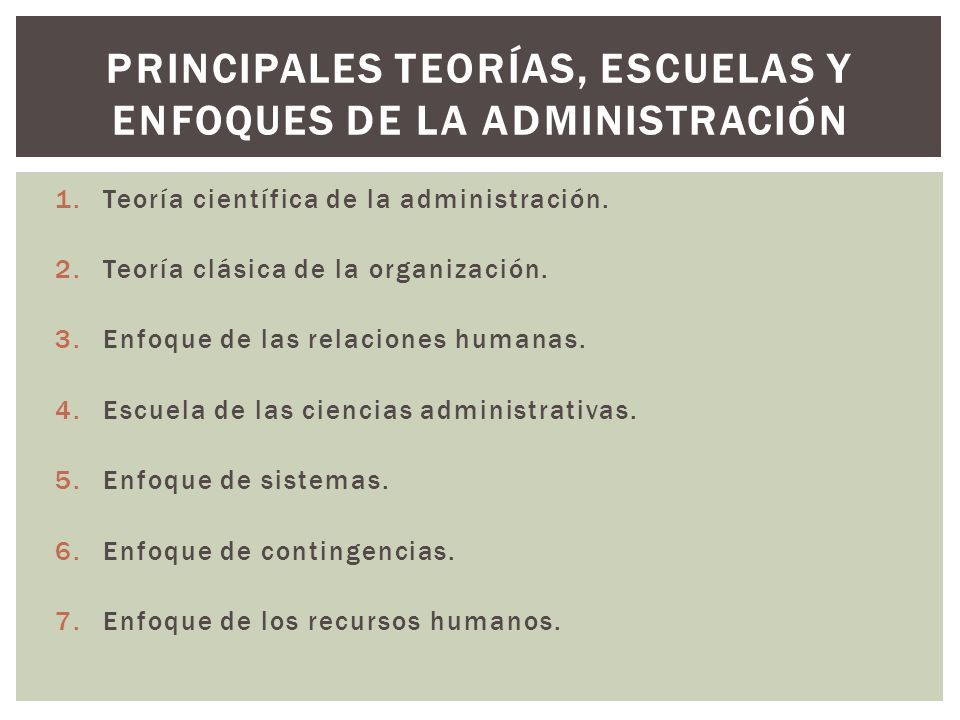 PRINCIPALES TEORÍAS, ESCUELAS Y ENFOQUES DE LA ADMINISTRACIÓN

1. Teoría científica de la administración.

2. Teoría clásica de la organización.

3. Enfoque de las relaciones humanas.

4. Escuela de las ciencias administrativas.

5. Enfoque de sistemas.

6. Enfoque de contingencias.

7. Enfoque de los recursos humanos.